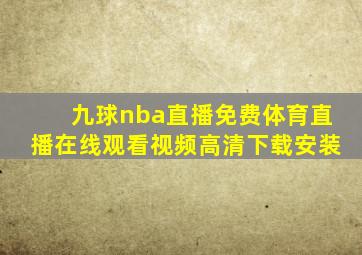 九球nba直播免费体育直播在线观看视频高清下载安装